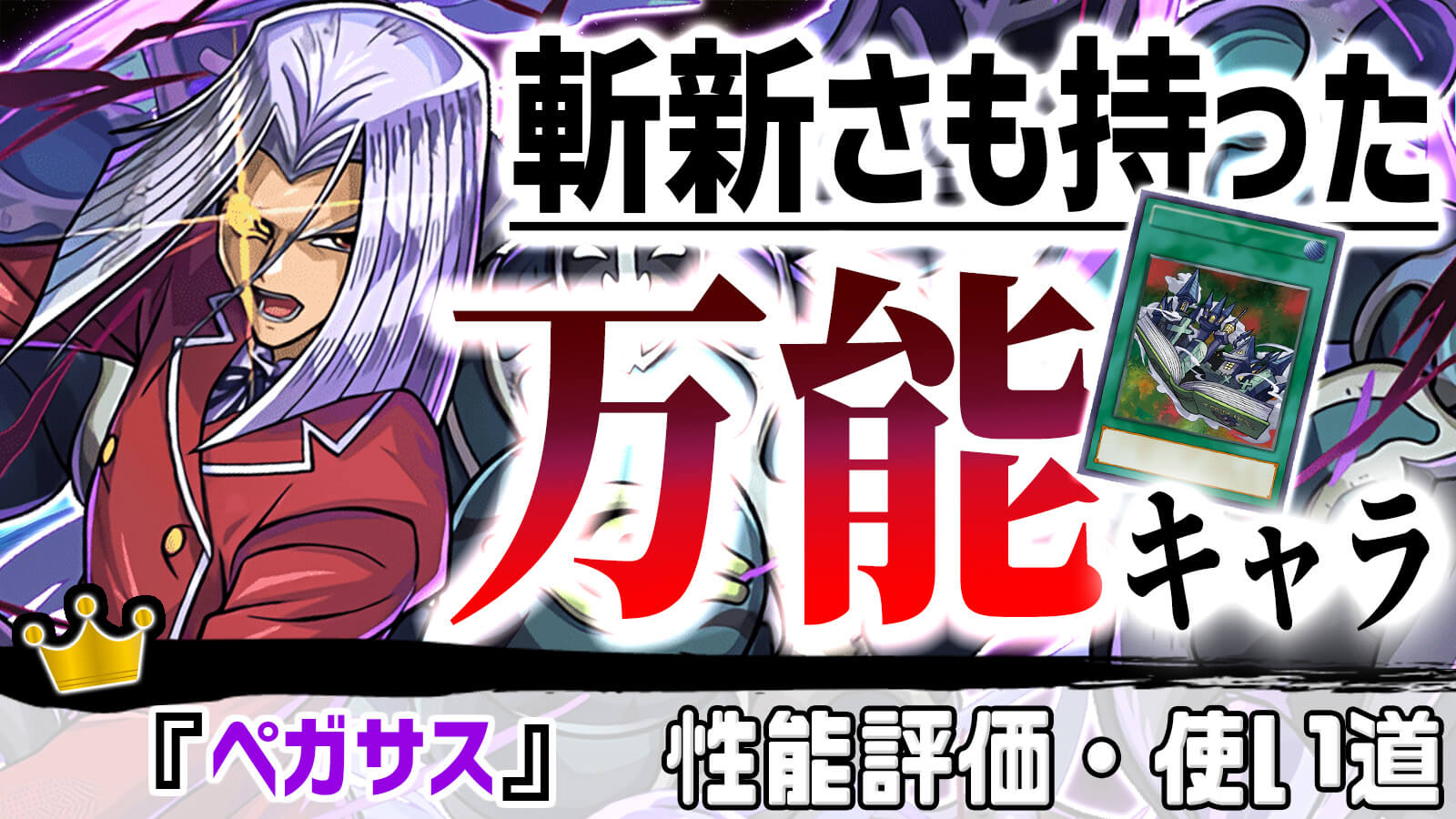 斬新さも持った
万能キャラ
『ペガサス』 性能評価・使い道